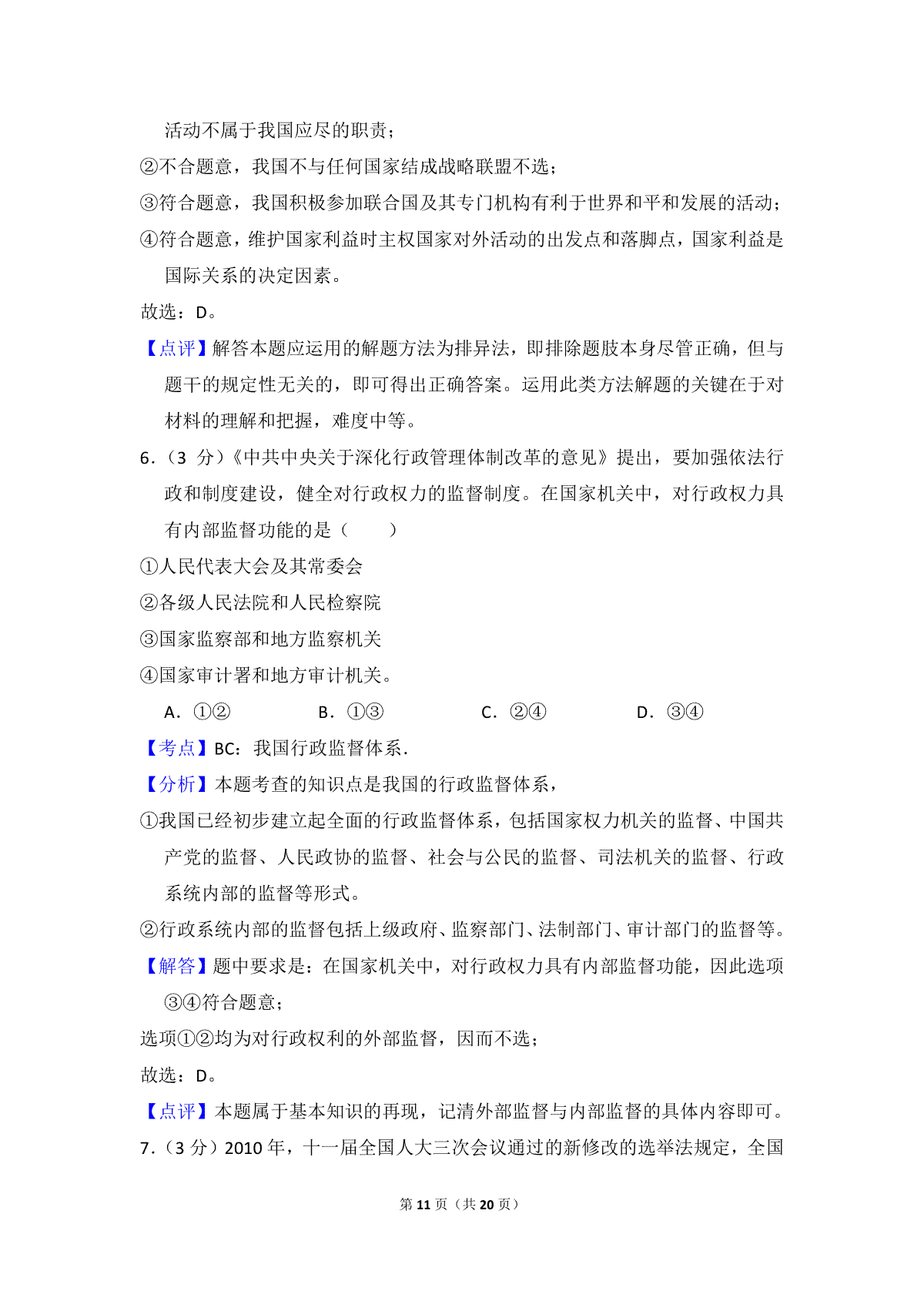 活动不属于我国应尽的职责；
②不合题意，我国不与任何国家结成战略联盟不选；
③符合题意，我国积极参加联合国及其专门机构有利于世界和平和发展的活动；
④符合题意，维护国家利益时主权国家对外活动的出发点和落脚点，国家利益是国际关系的决定因素。
故选：D。
【点评】解答本题应运用的解题方法为排异法，即排除题肢本身尽管正确，但与题干的规定性无关的，即可得出正确答案。运用此类方法解题的关键在于对材料的理解和把握，难度中等。
6.（3 分）《中共中央关于深化行政管理体制改革的意见》提出，要加强依法行政和制度建设，健全对行政权力的监督制度。在国家机关中，对行政权力具有内部监督功能的是（　　）
①人民代表大会及其常委会
②各级人民法院和人民检察院
③国家监察部和地方监察机关
④国家审计署和地方审计机关。
A．①②　　B．①③　　C．②④　　D．③④
【考点】BC：我国行政监督体系．
【分析】本题考查的知识点是我国的行政监督体系，
①我国已经初步建立起全面的行政监督体系，包括国家权力机关的监督、中国共产党的监督、人民政协的监督、社会与公民的监督、司法机关的监督、行政系统内部的监督等形式。
②行政系统内部的监督包括上级政府、监察部门、法制部门、审计部门的监督等。
【解答】题中要求是：在国家机关中，对行政权力具有内部监督功能，因此选项③④符合题意；
选项①②均为对行政权利的外部监督，因而不选；
故选：D。
【点评】本题属于基本知识的再现，记清外部监督与内部监督的具体内容即可。
7.（3 分）2010 年，十一届全国人大三次会议通过的新修改的选举法规定，全国
第 11 页（共 20 页）